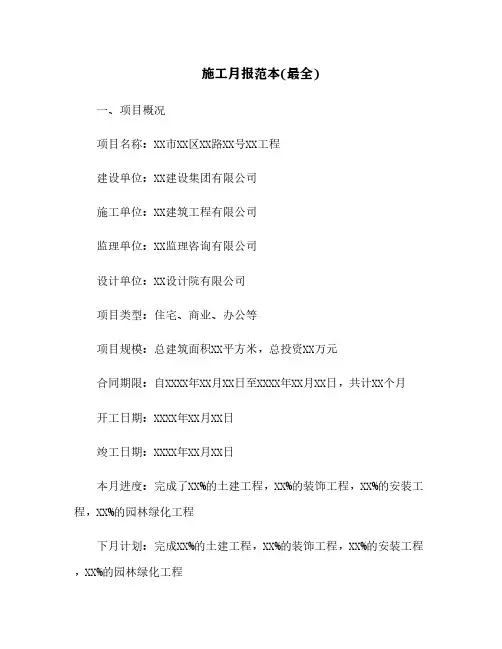 施工月报范本(最全)

一、项目概况

项目名称：XX市XX区XX路XX号XX工程

建设单位：XX建设集团有限公司

施工单位：XX建筑工程有限公司

监理单位：XX监理咨询有限公司

设计单位：XX设计院有限公司

项目类型：住宅、商业、办公等

项目规模：总建筑面积XX平方米，总投资XX万元

合同期限：自XXXX年XX月XX日至XXXX年XX月XX日，共计XX个月

开工日期：XXXX年XX月XX日

竣工日期：XXXX年XX月XX日

本月进度：完成了XX%的土建工程，XX%的装饰工程，XX%的安装工程，XX%的园林绿化工程

下月计划：完成XX%的土建工程，XX%的装饰工程，XX%的安装工程，XX%的园林绿化工程